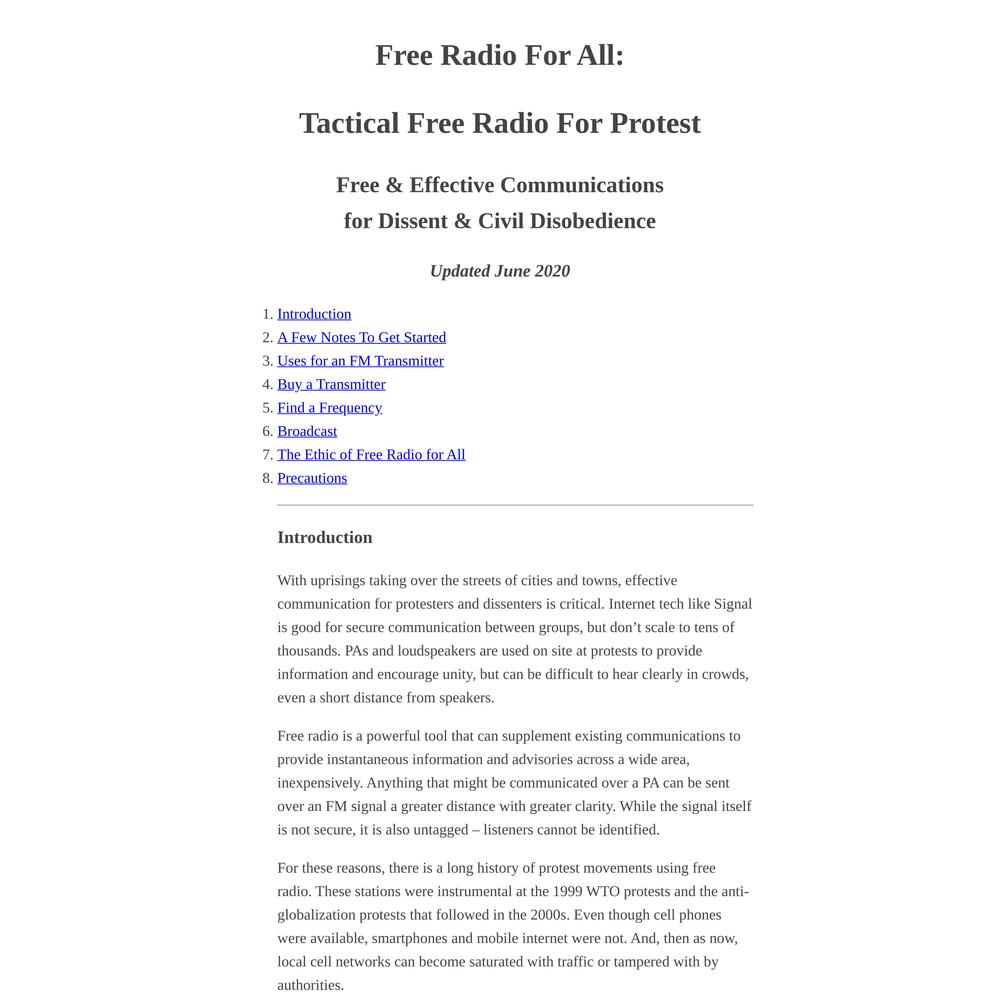 Free Radio For All:

Tactical Free Radio For Protest

Free & Effective Communications
for Dissent & Civil Disobedience

Updated June 2020

1. Introduction
2. A Few Notes To Get Started
3. Uses for an FM Transmitter
4. Buy a Transmitter
5. Find a Frequency
6. Broadcast
7. The Ethic of Free Radio for All
8. Precautions

Introduction

With uprisings taking over the streets of cities and towns, effective communication for protesters and dissenters is critical. Internet tech like Signal is good for secure communication between groups, but don't scale to tens of thousands. PAs and loudspeakers are used on site at protests to provide information and encourage unity, but can be difficult to hear clearly in crowds, even a short distance from speakers.

Free radio is a powerful tool that can supplement existing communications to provide instantaneous information and advisories across a wide area, inexpensively. Anything that might be communicated over a PA can be sent over an FM signal a greater distance with greater clarity. While the signal itself is not secure, it is also untagged – listeners cannot be identified.

For these reasons, there is a long history of protest movements using free radio. These stations were instrumental at the 1999 WTO protests and the anti-globalization protests that followed in the 2000s. Even though cell phones were available, smartphones and mobile internet were not. And, then as now, local cell networks can become saturated with traffic or tampered with by authorities.